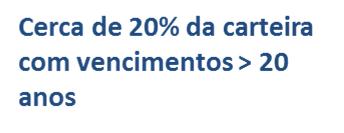 Cerca de 20% da carteira com vencimentos > 20 anos